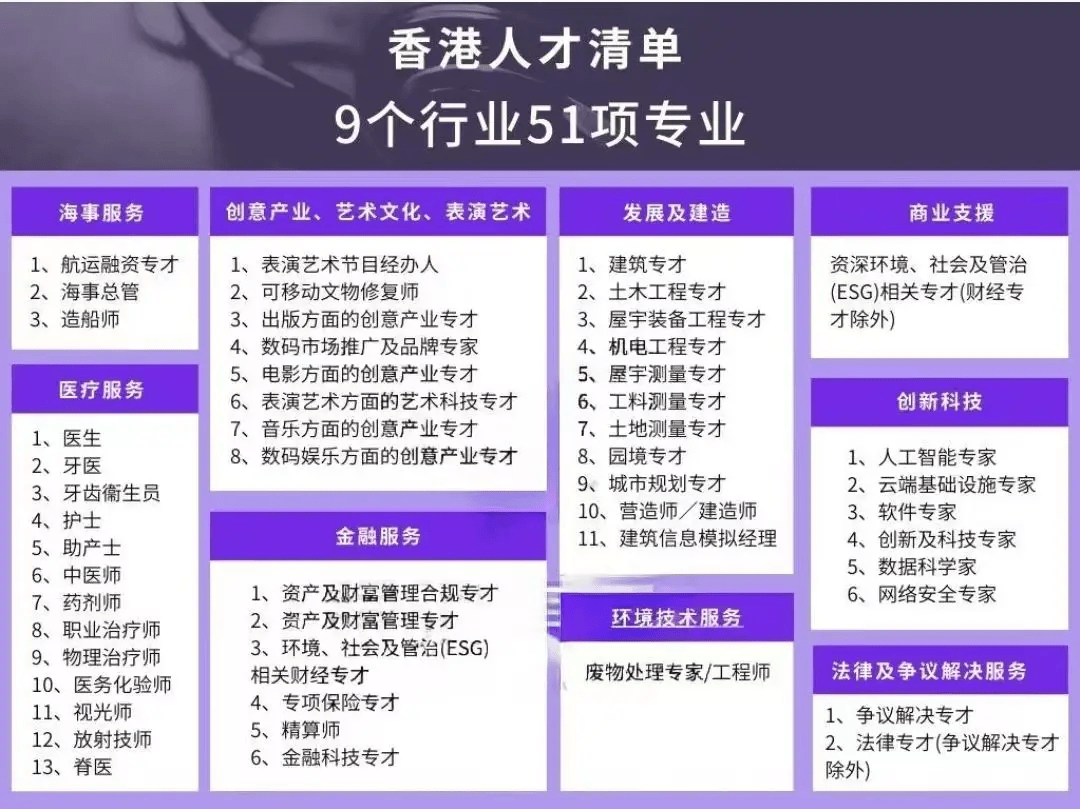 香港人才清单
9个行业51项专业

海事服务
1、航运融资专才
2、海事总管
3、造船师

医疗服务
1、医生
2、牙医
3、牙齿衞生员
4、护士
5、助产士
6、中医师
7、药剂师
8、职业治疗师
9、物理治疗师
10、医务化验师
11、视光师
12、放射技师
13、脊医

创意产业、艺术文化、表演艺术
1、表演艺术节目经办人
2、可移动文物修复师
3、出版方面的创意产业专才
4、数码市场推广及品牌专家
5、电影方面的创意产业专才
6、表演艺术方面的艺术科技专才
7、音乐方面的创意产业专才
8、数码娱乐方面的创意产业专才

金融服务
1、资产及财富管理合规专才
2、资产及财富管理专才
3、环境、社会及管治(ESG)相关财经专才
4、专项保险专才
5、精算师
6、金融科技专才

发展及建造
1、建筑专才
2、土木工程专才
3、屋宇装备工程专才
4、机电工程专才
5、屋宇测量专才
6、工料测量专才
7、土地测量专才
8、园境专才
9、城市规划专才
10、营造师／建造师
11、建筑信息模拟经理

环境技术服务
废物处理专家/工程师

商业支援
资深环境、社会及管治(ESG)相关专才(财经专才除外)

创新科技
1、人工智能专家
2、云端基础设施专家
3、软件专家
4、创新及科技专家
5、数据科学家
6、网络安全专家

法律及争议解决服务
1、争议解决专才
2、法律专才(争议解决专才除外)